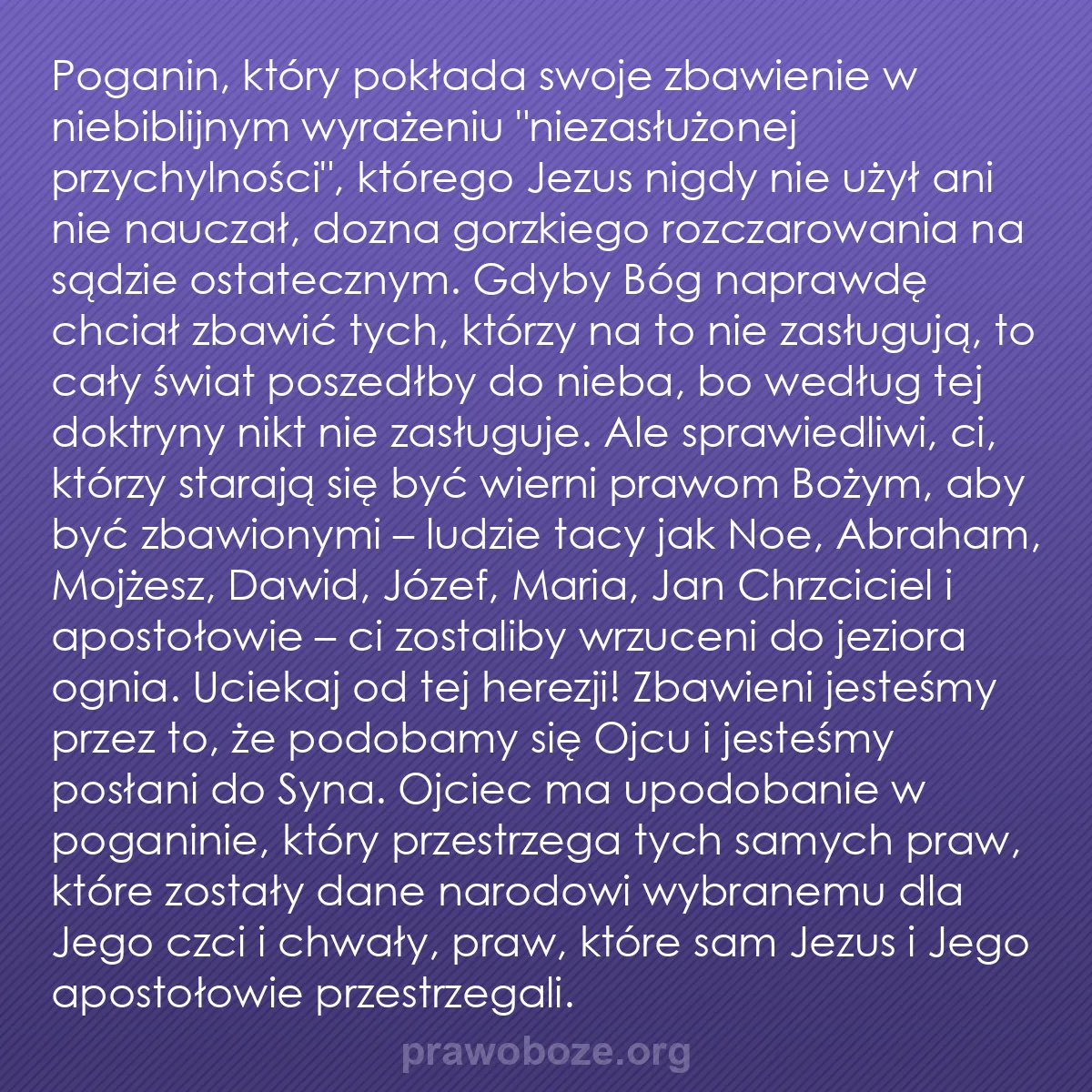 Poganin, który pokłada swoje zbawienie w niebiblijnym wyrażeniu "niezasłużonej przychylności", którego Jezus nigdy nie użył ani nie nauczał, dozna gorzkiego rozczarowania na sądzie ostatecznym. Gdyby Bóg naprawdę chciał zbawić tych, którzy na to nie zasługują, to cały świat poszedłby do nieba, bo według tej doktryny nikt nie zasługuje. Ale sprawiedliwi, ci, którzy starają się być wierni prawom Bożym, aby być zbawionymi – ludzie tacy jak Noe, Abraham, Mojżesz, Dawid, Józef, Maria, Jan Chrzciciel i apostołowie – ci zostaliby wrzuceni do jeziora ognia. Uciekaj od tej herezji! Zbawieni jesteśmy przez to, że podobamy się Ojcu i jesteśmy posłani do Syna. Ojciec ma upodobanie w poganinie, który przestrzega tych samych praw, które zostały dane narodowi wybranemu dla Jego czci i chwały, praw, które sam Jezus i Jego apostołowie przestrzegali.

prawoboze.org